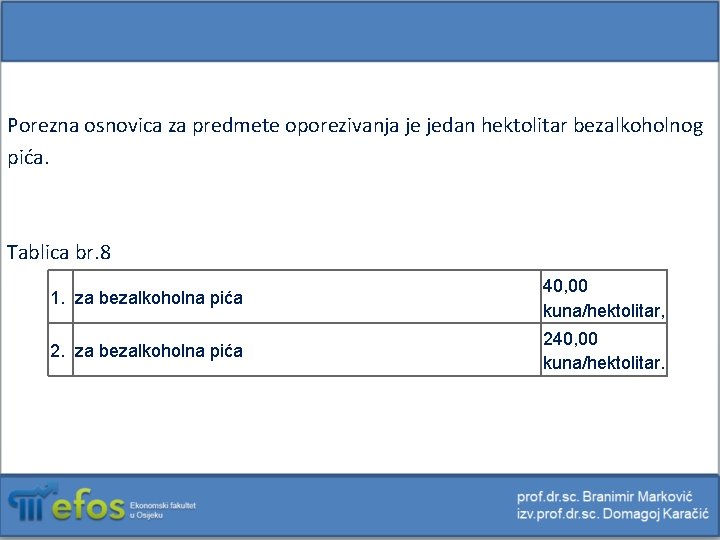 Porezna osnovica za predmete oporezivanja je jedan hektolitar bezalkoholnog pića.

Tablica br.8

| 1. | za bezalkoholna pića | 40,00 kuna/hektolitar, |
|---|---|---|
| 2. | za bezalkoholna pića | 240,00 kuna/hektolitar. |

efos Ekonomski fakultet u Osijeku

prof.dr.sc. Branimir Marković
izv.prof.dr.sc. Domagoj Karačić